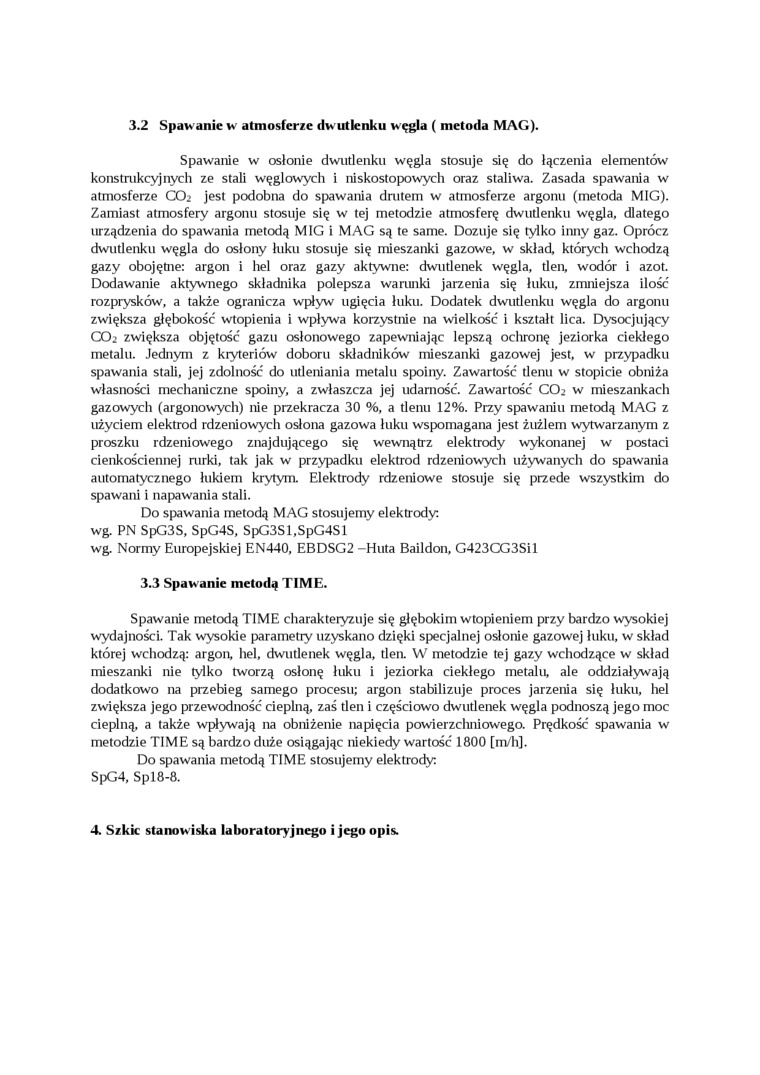 3.2 Spawanie w atmosferze dwutlenku węgla ( metoda MAG).

Spawanie w osłonie dwutlenku węgla stosuje się do łączenia elementów konstrukcyjnych ze stali węglowych i niskostopowych oraz staliwa. Zasada spawania w atmosferze $CO_2$ jest podobna do spawania drutem w atmosferze argonu (metoda MIG). Zamiast atmosfery argonu stosuje się w tej metodzie atmosferę dwutlenku węgla, dlatego urządzenia do spawania metodą MIG i MAG są te same. Dozuje się tylko inny gaz. Oprócz dwutlenku węgla do osłony łuku stosuje się mieszanki gazowe, w skład, których wchodzą gazy obojętne: argon i hel oraz gazy aktywne: dwutlenek węgla, tlen, wodór i azot. Dodawanie aktywnego składnika polepsza warunki jarzenia się łuku, zmniejsza ilość rozprysków, a także ogranicza wpływ ugięcia łuku. Dodatek dwutlenku węgla do argonu zwiększa głębokość wtopienia i wpływa korzystnie na wielkość i kształt lica. Dysocjujący $CO_2$ zwiększa objętość gazu osłonowego zapewniając lepszą ochronę jeziorka ciekłego metalu. Jednym z kryteriów doboru składników mieszanki gazowej jest, w przypadku spawania stali, jej zdolność do utleniania metalu spoiny. Zawartość tlenu w stopicie obniża własności mechaniczne spoiny, a zwłaszcza jej udarność. Zawartość $CO_2$ w mieszankach gazowych (argonowych) nie przekracza 30 %, a tlenu 12%. Przy spawaniu metodą MAG z użyciem elektrod rdzeniowych osłona gazowa łuku wspomagana jest żużlem wytwarzanym z proszku rdzeniowego znajdującego się wewnątrz elektrody wykonanej w postaci cienkościennej rurki, tak jak w przypadku elektrod rdzeniowych używanych do spawania automatycznego łukiem krytym. Elektrody rdzeniowe stosuje się przede wszystkim do spawani i napawania stali.
Do spawania metodą MAG stosujemy elektrody:
wg. PN SpG3S, SpG4S, SpG3S1,SpG4S1
wg. Normy Europejskiej EN440, EBDSG2 –Huta Baildon, G423CG3Si1

3.3 Spawanie metodą TIME.

Spawanie metodą TIME charakteryzuje się głębokim wtopieniem przy bardzo wysokiej wydajności. Tak wysokie parametry uzyskano dzięki specjalnej osłonie gazowej łuku, w skład której wchodzą: argon, hel, dwutlenek węgla, tlen. W metodzie tej gazy wchodzące w skład mieszanki nie tylko tworzą osłonę łuku i jeziorka ciekłego metalu, ale oddziaływają dodatkowo na przebieg samego procesu; argon stabilizuje proces jarzenia się łuku, hel zwiększa jego przewodność cieplną, zaś tlen i częściowo dwutlenek węgla podnoszą jego moc cieplną, a także wpływają na obniżenie napięcia powierzchniowego. Prędkość spawania w metodzie TIME są bardzo duże osiągając niekiedy wartość 1800 [m/h].
Do spawania metodą TIME stosujemy elektrody:
SpG4, Sp18-8.

4. Szkic stanowiska laboratoryjnego i jego opis.